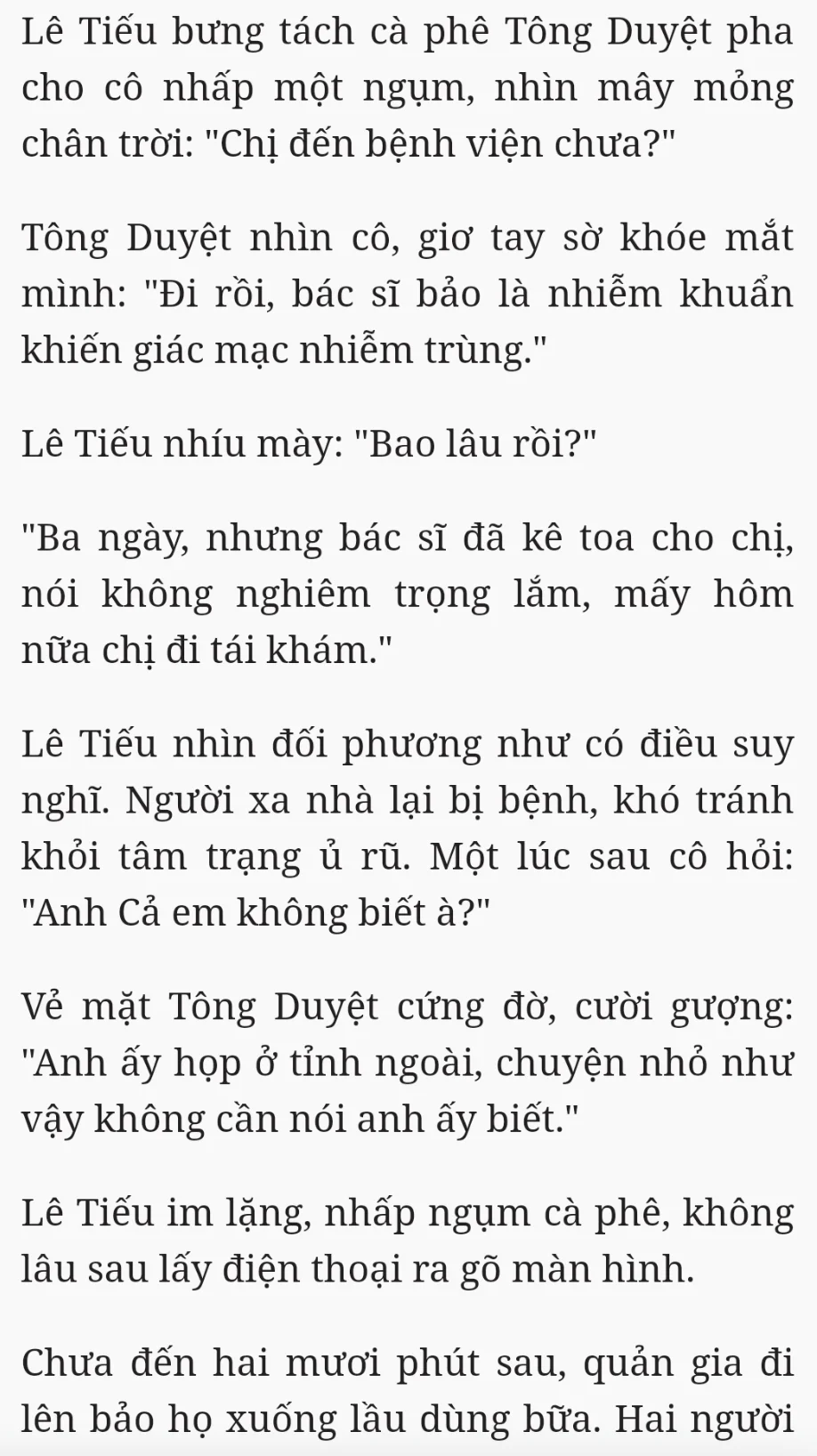 Lê Tiếu bưng tách cà phê Tông Duyệt pha cho cô nhấp một ngụm, nhìn mây mỏng chân trời: "Chị đến bệnh viện chưa?"

Tông Duyệt nhìn cô, giơ tay sờ khóe mắt mình: "Đi rồi, bác sĩ bảo là nhiễm khuẩn khiến giác mạc nhiễm trùng."

Lê Tiếu nhíu mày: "Bao lâu rồi?"

"Ba ngày, nhưng bác sĩ đã kê toa cho chị, nói không nghiêm trọng lắm, mấy hôm nữa chị đi tái khám."

Lê Tiếu nhìn đối phương như có điều suy nghĩ. Người xa nhà lại bị bệnh, khó tránh khỏi tâm trạng ủ rũ. Một lúc sau cô hỏi: "Anh Cả em không biết à?"

Vẻ mặt Tông Duyệt cứng đờ, cười gượng: "Anh ấy họp ở tỉnh ngoài, chuyện nhỏ như vậy không cần nói anh ấy biết."

Lê Tiếu im lặng, nhấp ngụm cà phê, không lâu sau lấy điện thoại ra gõ màn hình.

Chưa đến hai mươi phút sau, quản gia đi lên bảo họ xuống lầu dùng bữa. Hai người